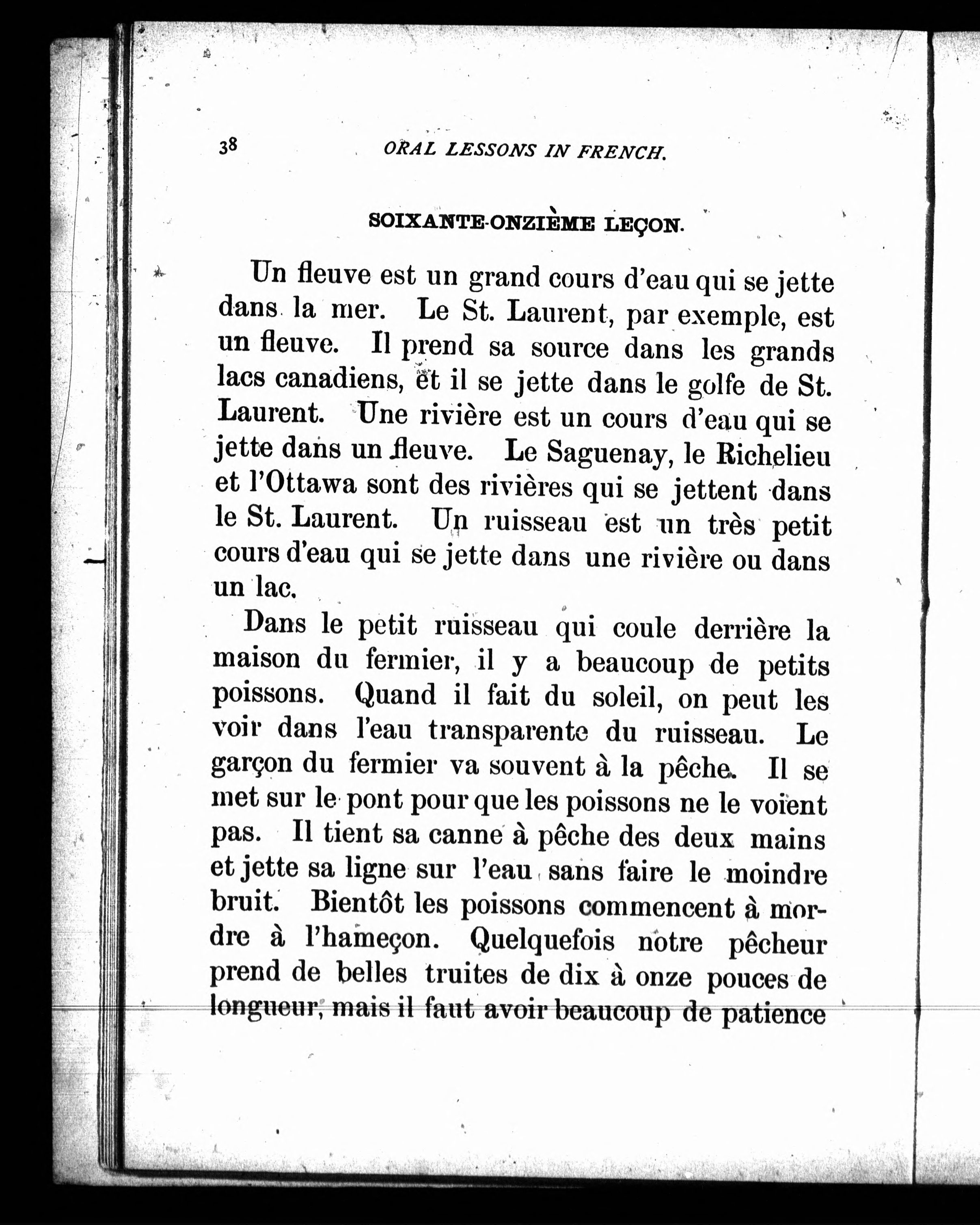 38 ORAL LESSONS IN FRENCH.

SOIXANTE-ONZIÈME LEÇON.

Un fleuve est un grand cours d'eau qui se jette dans la mer. Le St. Laurent, par exemple, est un fleuve. Il prend sa source dans les grands lacs canadiens, et il se jette dans le golfe de St. Laurent. Une rivière est un cours d'eau qui se jette dans un fleuve. Le Saguenay, le Richelieu et l'Ottawa sont des rivières qui se jettent dans le St. Laurent. Un ruisseau est un très petit cours d'eau qui se jette dans une rivière ou dans un lac.

Dans le petit ruisseau qui coule derrière la maison du fermier, il y a beaucoup de petits poissons. Quand il fait du soleil, on peut les voir dans l'eau transparente du ruisseau. Le garçon du fermier va souvent à la pêche. Il se met sur le pont pour que les poissons ne le voïent pas. Il tient sa canne à pêche des deux mains et jette sa ligne sur l'eau sans faire le moindre bruit. Bientôt les poissons commencent à mordre à l'hameçon. Quelquefois notre pêcheur prend de belles truites de dix à onze pouces de longueur, mais il faut avoir beaucoup de patience